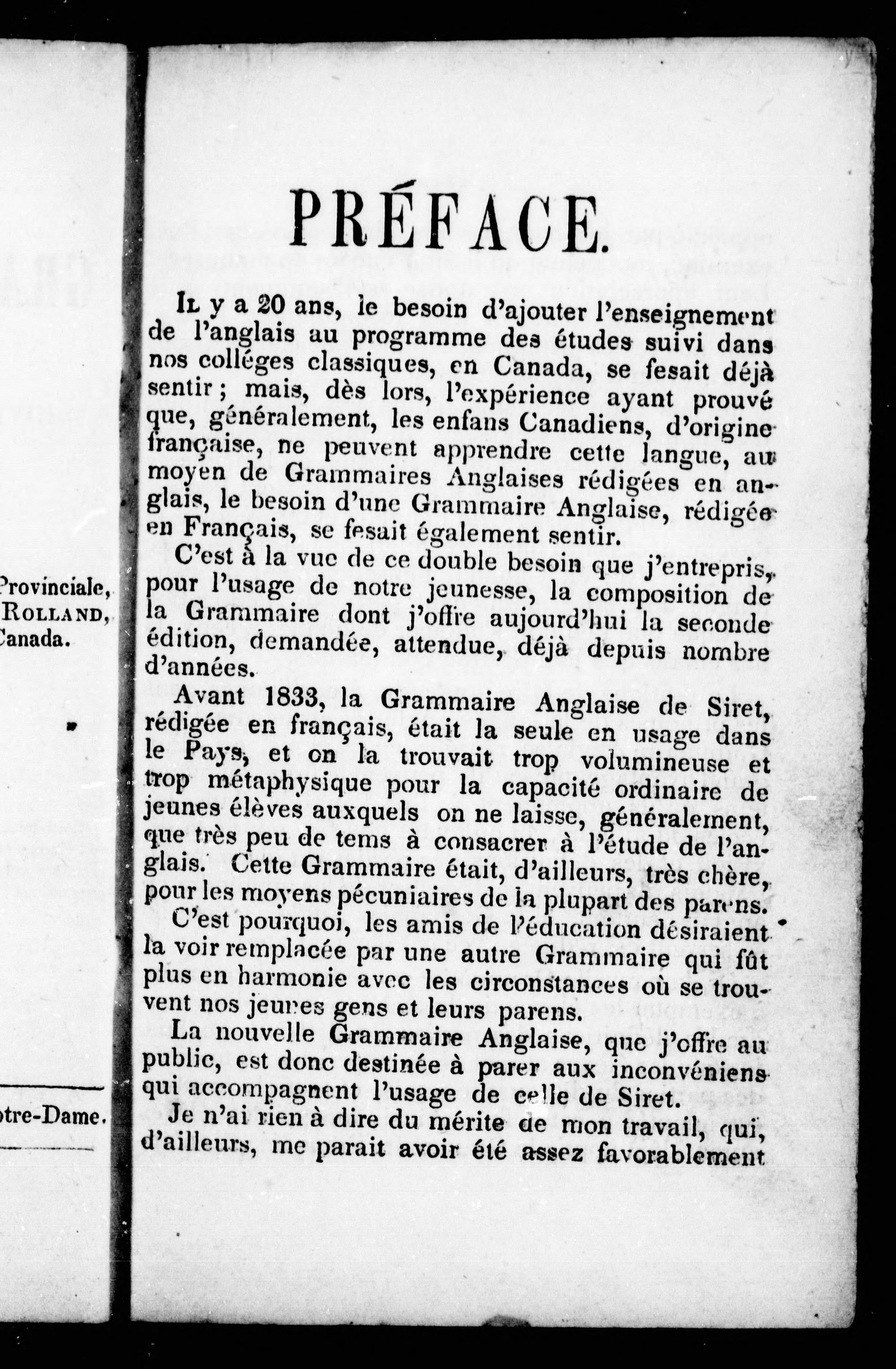 Provinciale,
ROLLAND,
Canada.

otre-Dame.

PRÉFACE.

IL y a 20 ans, le besoin d'ajouter l'enseignement de l'anglais au programme des études suivi dans nos colléges classiques, en Canada, se fesait déjà sentir ; mais, dès lors, l'expérience ayant prouvé que, généralement, les enfans Canadiens, d'origine française, ne peuvent apprendre cette langue, au moyen de Grammaires Anglaises rédigées en anglais, le besoin d'une Grammaire Anglaise, rédigée en Français, se fesait également sentir.

C'est à la vue de ce double besoin que j'entrepris, pour l'usage de notre jeunesse, la composition de la Grammaire dont j'offre aujourd'hui la seconde édition, demandée, attendue, déjà depuis nombre d'années.

Avant 1833, la Grammaire Anglaise de Siret, rédigée en français, était la seule en usage dans le Pays, et on la trouvait trop volumineuse et trop métaphysique pour la capacité ordinaire de jeunes élèves auxquels on ne laisse, généralement, que très peu de tems à consacrer à l'étude de l'anglais. Cette Grammaire était, d'ailleurs, très chère, pour les moyens pécuniaires de la plupart des parens.

C'est pourquoi, les amis de l'éducation désiraient la voir remplacée par une autre Grammaire qui fût plus en harmonie avec les circonstances où se trouvent nos jeunes gens et leurs parens.

La nouvelle Grammaire Anglaise, que j'offre au public, est donc destinée à parer aux inconvéniens qui accompagnent l'usage de celle de Siret.

Je n'ai rien à dire du mérite de mon travail, qui, d'ailleurs, me parait avoir été assez favorablement